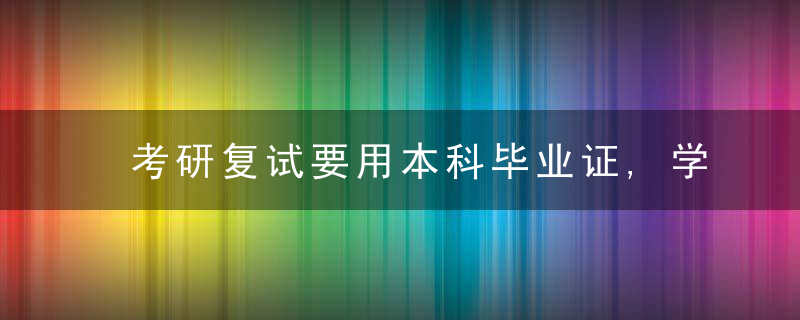 考研复试要用本科毕业证，学